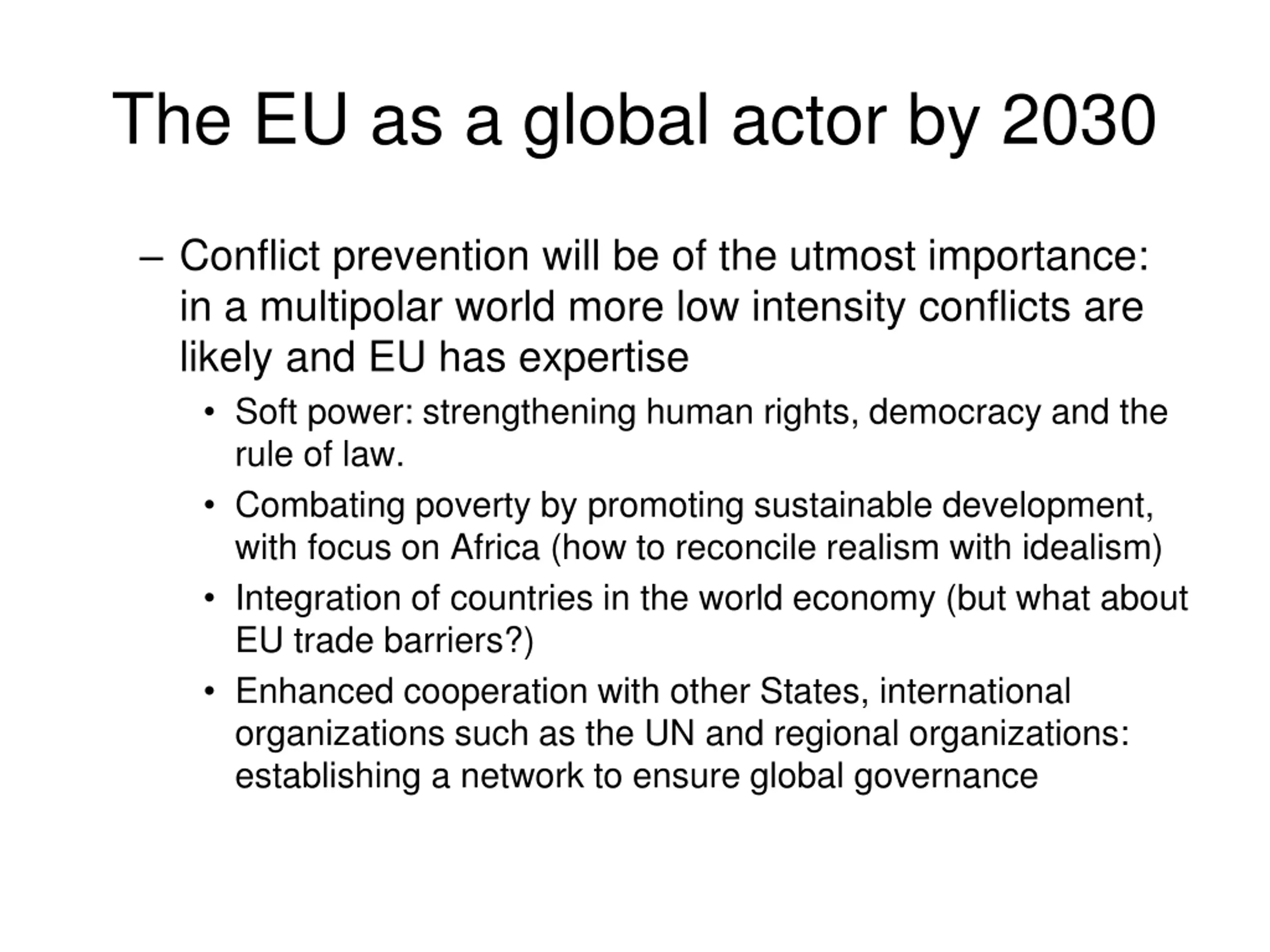 The EU as a global actor by 2030

– Conflict prevention will be of the utmost importance: in a multipolar world more low intensity conflicts are likely and EU has expertise

• Soft power: strengthening human rights, democracy and the rule of law.

• Combating poverty by promoting sustainable development, with focus on Africa (how to reconcile realism with idealism)

• Integration of countries in the world economy (but what about EU trade barriers?)

• Enhanced cooperation with other States, international organizations such as the UN and regional organizations: establishing a network to ensure global governance